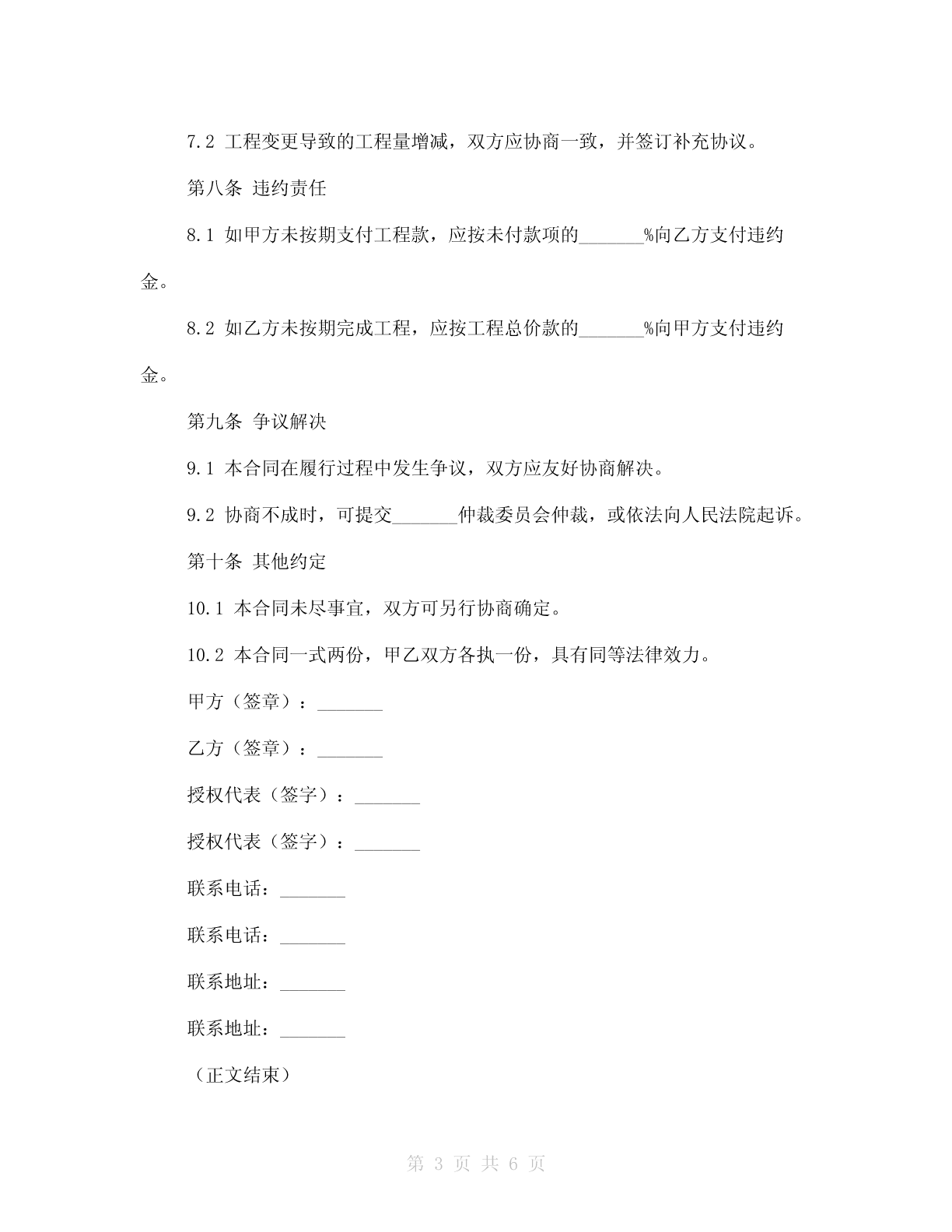 7.2 工程变更导致的工程量增减，双方应协商一致，并签订补充协议。

第八条 违约责任

8.1 如甲方未按期支付工程款，应按未付款项的_______%向乙方支付违约金。

8.2 如乙方未按期完成工程，应按工程总价款的_______%向甲方支付违约金。

第九条 争议解决

9.1 本合同在履行过程中发生争议，双方应友好协商解决。

9.2 协商不成时，可提交_______仲裁委员会仲裁，或依法向人民法院起诉。

第十条 其他约定

10.1 本合同未尽事宜，双方可另行协商确定。

10.2 本合同一式两份，甲乙双方各执一份，具有同等法律效力。

甲方（签章）：_______

乙方（签章）：_______

授权代表（签字）：_______

授权代表（签字）：_______

联系电话：_______

联系电话：_______

联系地址：_______

联系地址：_______

（正文结束）

第 3 页 共 6 页